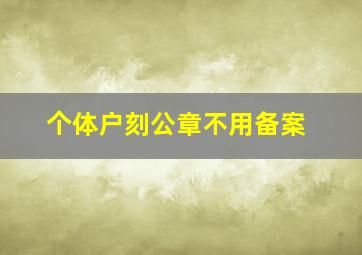 个体户刻公章不用备案